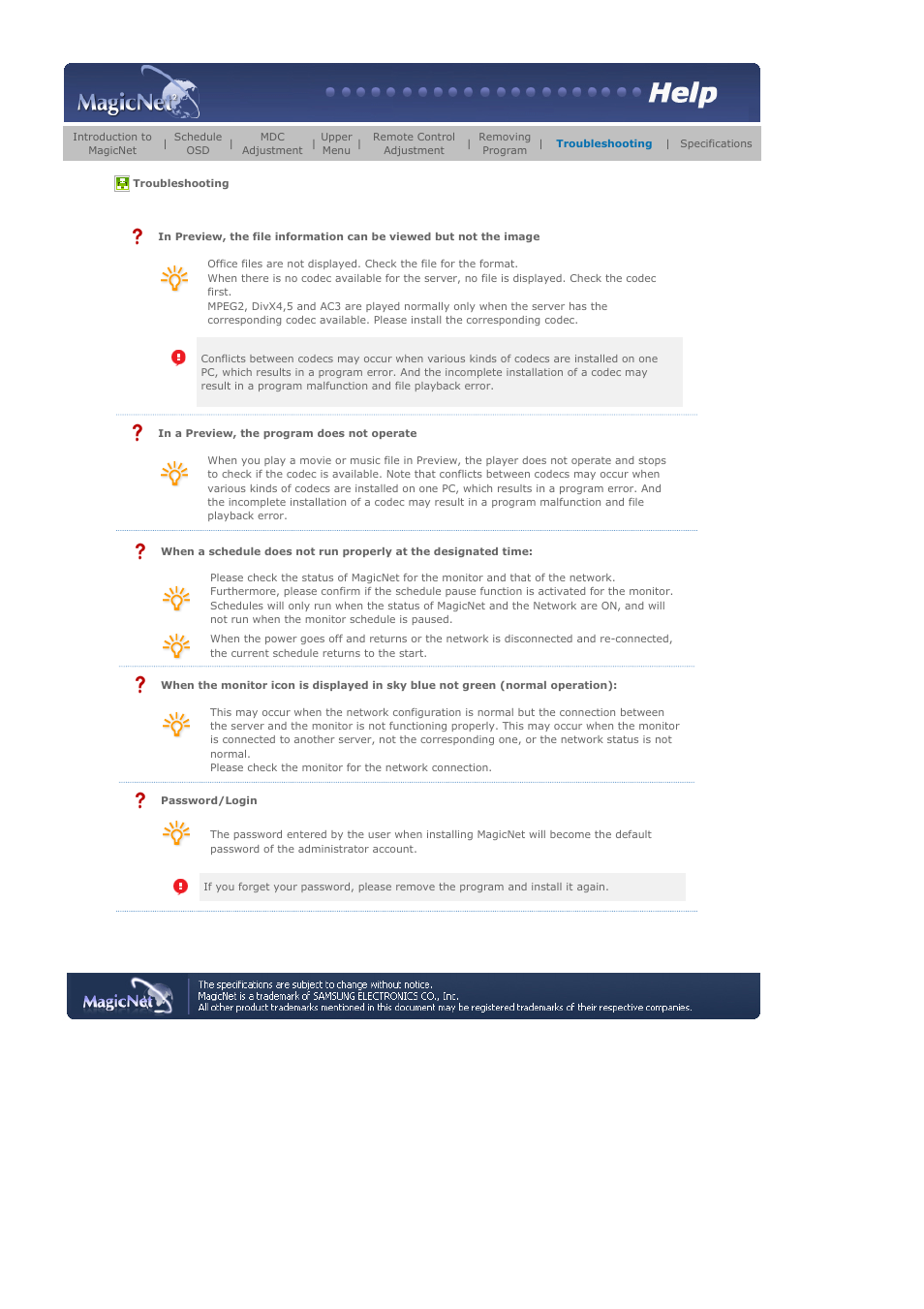 MagicNet

Help

Introduction to MagicNet | Schedule OSD | MDC Adjustment | Upper Menu | Remote Control Adjustment | Removing Program | Troubleshooting | Specifications

Troubleshooting

? In Preview, the file information can be viewed but not the image

Office files are not displayed. Check the file for the format.
When there is no codec available for the server, no file is displayed. Check the codec first.
MPEG2, DivX4,5 and AC3 are played normally only when the server has the corresponding codec available. Please install the corresponding codec.

Conflicts between codecs may occur when various kinds of codecs are installed on one PC, which results in a program error. And the incomplete installation of a codec may result in a program malfunction and file playback error.

? In a Preview, the program does not operate

When you play a movie or music file in Preview, the player does not operate and stops to check if the codec is available. Note that conflicts between codecs may occur when various kinds of codecs are installed on one PC, which results in a program error. And the incomplete installation of a codec may result in a program malfunction and file playback error.

? When a schedule does not run properly at the designated time:

Please check the status of MagicNet for the monitor and that of the network. Furthermore, please confirm if the schedule pause function is activated for the monitor. Schedules will only run when the status of MagicNet and the Network are ON, and will not run when the monitor schedule is paused.

When the power goes off and returns or the network is disconnected and re-connected, the current schedule returns to the start.

? When the monitor icon is displayed in sky blue not green (normal operation):

This may occur when the network configuration is normal but the connection between the server and the monitor is not functioning properly. This may occur when the monitor is connected to another server, not the corresponding one, or the network status is not normal.
Please check the monitor for the network connection.

? Password/Login

The password entered by the user when installing MagicNet will become the default password of the administrator account.

If you forget your password, please remove the program and install it again.

MagicNet
The specifications are subject to change without notice.
MagicNet is a trademark of SAMSUNG ELECTRONICS CO., Inc.
All other product trademarks mentioned in this document may be registered trademarks of their respective companies.